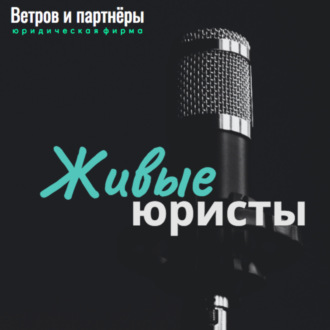 Ветров и партнёры
юридическая фирма

Живые
юристы